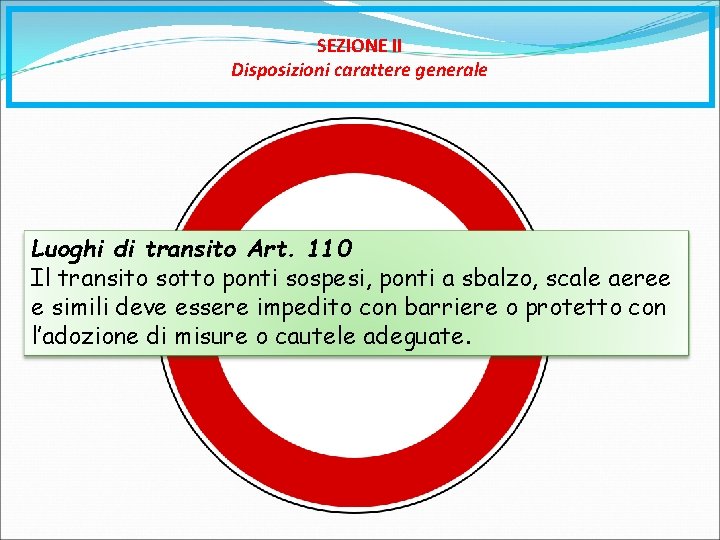 SEZIONE II
Disposizioni carattere generale

Luoghi di transito Art. 110
Il transito sotto ponti sospesi, ponti a sbalzo, scale aeree e simili deve essere impedito con barriere o protetto con l'adozione di misure o cautele adeguate.